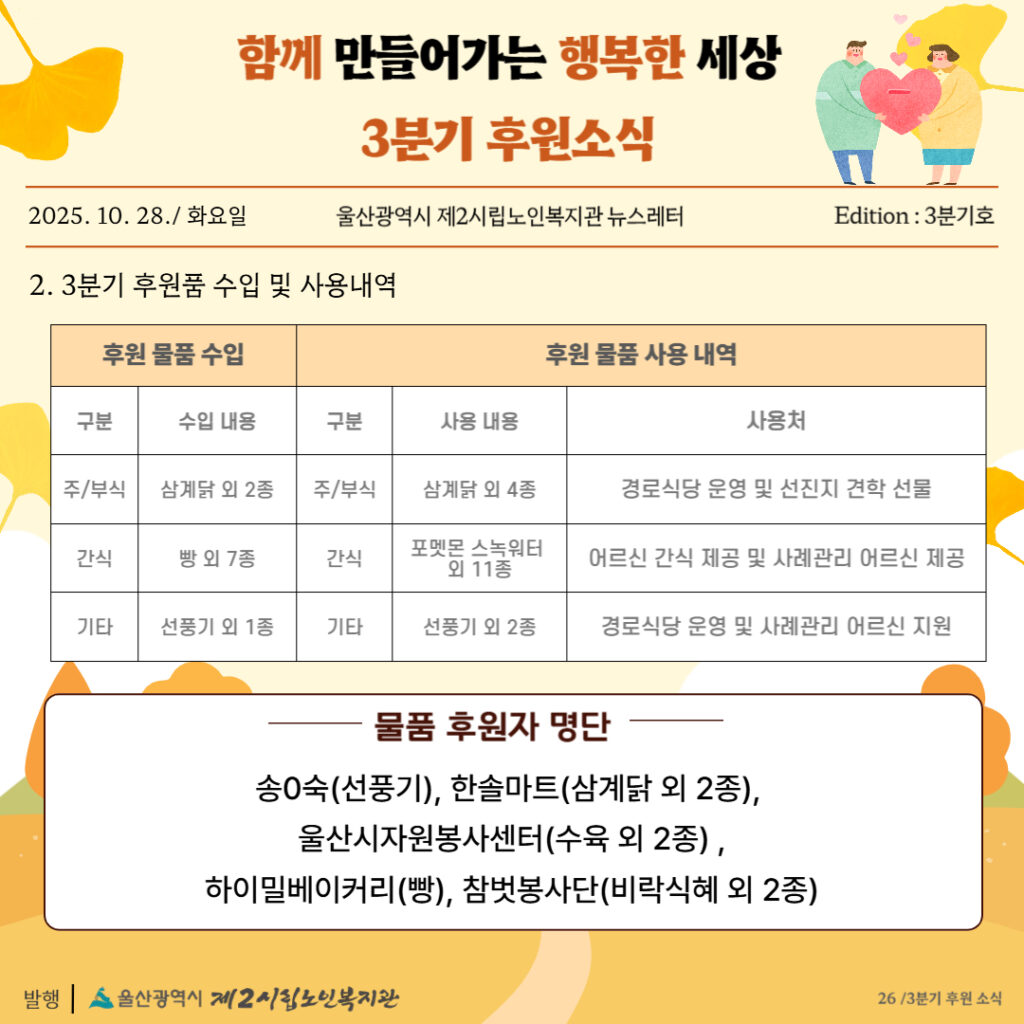 함께 만들어가는 행복한 세상

3분기 후원소식

2025. 10. 28./ 화요일 울산광역시 제2시립노인복지관 뉴스레터 Edition : 3분기호

2. 3분기 후원품 수입 및 사용내역

| 후원 물품 수입 | | 후원 물품 사용 내역 | | |
|---|---|---|---|---|
| 구분 | 수입 내용 | 구분 | 사용 내용 | 사용처 |
| 주/부식 | 삼계닭 외 2종 | 주/부식 | 삼계닭 외 4종 | 경로식당 운영 및 선진지 견학 선물 |
| 간식 | 빵 외 7종 | 간식 | 포멧몬 스녹워터 외 11종 | 어르신 간식 제공 및 사례관리 어르신 제공 |
| 기타 | 선풍기 외 1종 | 기타 | 선풍기 외 2종 | 경로식당 운영 및 사례관리 어르신 지원 |

물품 후원자 명단

송0숙(선풍기), 한솔마트(삼계닭 외 2종), 울산시자원봉사센터(수육 외 2종) , 하이밀베이커리(빵), 참벗봉사단(비락식혜 외 2종)

발행 | 울산광역시 제2시립노인복지관

26 /3분기 후원 소식